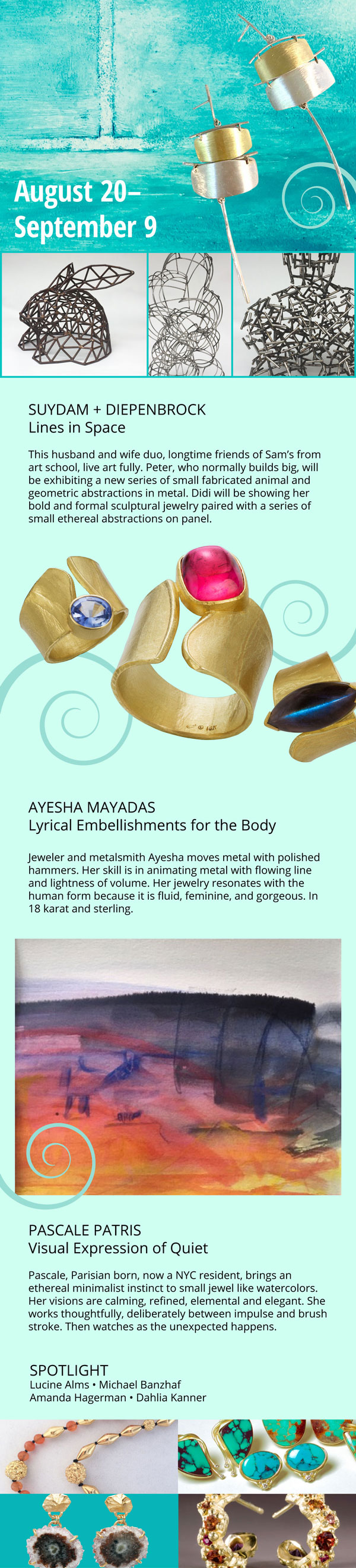 August 20–
September 9

SUYDAM + DIEPENBROCK
Lines in Space

This husband and wife duo, longtime friends of Sam's from art school, live art fully. Peter, who normally builds big, will be exhibiting a new series of small fabricated animal and geometric abstractions in metal. Didi will be showing her bold and formal sculptural jewelry paired with a series of small ethereal abstractions on panel.

AYESHA MAYADAS
Lyrical Embellishments for the Body

Jeweler and metalsmith Ayesha moves metal with polished hammers. Her skill is in animating metal with flowing line and lightness of volume. Her jewelry resonates with the human form because it is fluid, feminine, and gorgeous. In 18 karat and sterling.

PASCALE PATRIS
Visual Expression of Quiet

Pascale, Parisian born, now a NYC resident, brings an ethereal minimalist instinct to small jewel like watercolors. Her visions are calming, refined, elemental and elegant. She works thoughtfully, deliberately between impulse and brush stroke. Then watches as the unexpected happens.

SPOTLIGHT
Lucine Alms • Michael Banzhaf
Amanda Hagerman • Dahlia Kanner